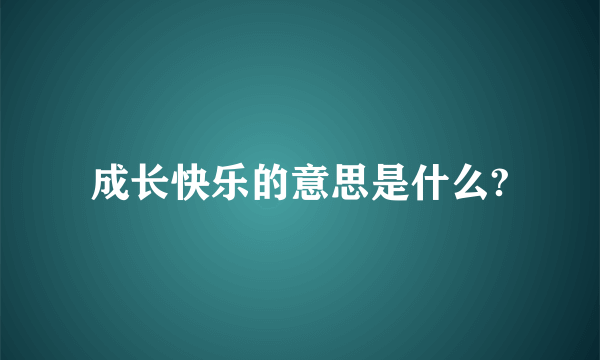 成长快乐的意思是什么?